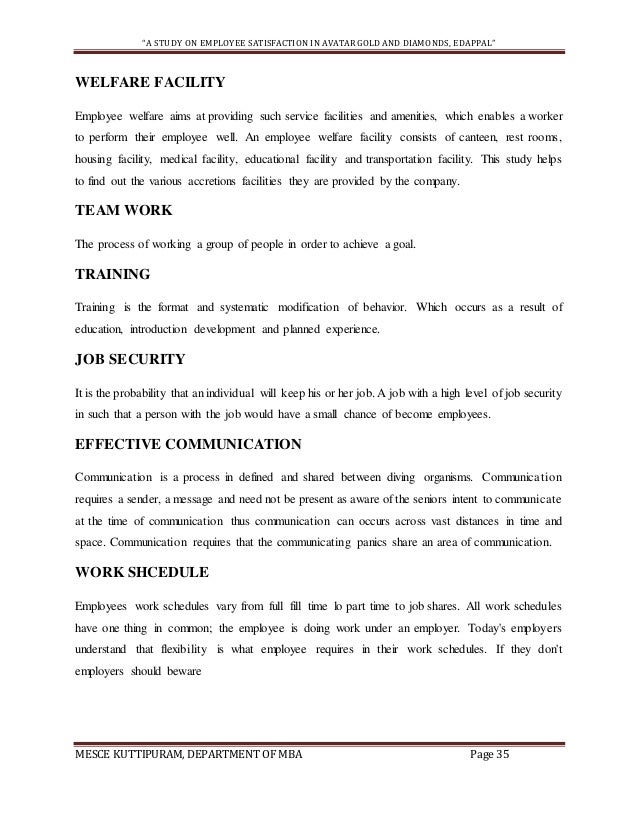 "A STUDY ON EMPLOYEE SATISFACTION IN AVATAR GOLD AND DIAMONDS, EDAPPAL"

WELFARE FACILITY

Employee welfare aims at providing such service facilities and amenities, which enables a worker to perform their employee well. An employee welfare facility consists of canteen, rest rooms, housing facility, medical facility, educational facility and transportation facility. This study helps to find out the various accretions facilities they are provided by the company.

TEAM WORK

The process of working a group of people in order to achieve a goal.

TRAINING

Training is the format and systematic modification of behavior. Which occurs as a result of education, introduction development and planned experience.

JOB SECURITY

It is the probability that an individual will keep his or her job. A job with a high level of job security in such that a person with the job would have a small chance of become employees.

EFFECTIVE COMMUNICATION

Communication is a process in defined and shared between diving organisms. Communication requires a sender, a message and need not be present as aware of the seniors intent to communicate at the time of communication thus communication can occurs across vast distances in time and space. Communication requires that the communicating panics share an area of communication.

WORK SHCEDULE

Employees work schedules vary from full fill time lo part time to job shares. All work schedules have one thing in common; the employee is doing work under an employer. Today's employers understand that flexibility is what employee requires in their work schedules. If they don't employers should beware

MESCE KUTTIPURAM, DEPARTMENT OF MBA Page 35